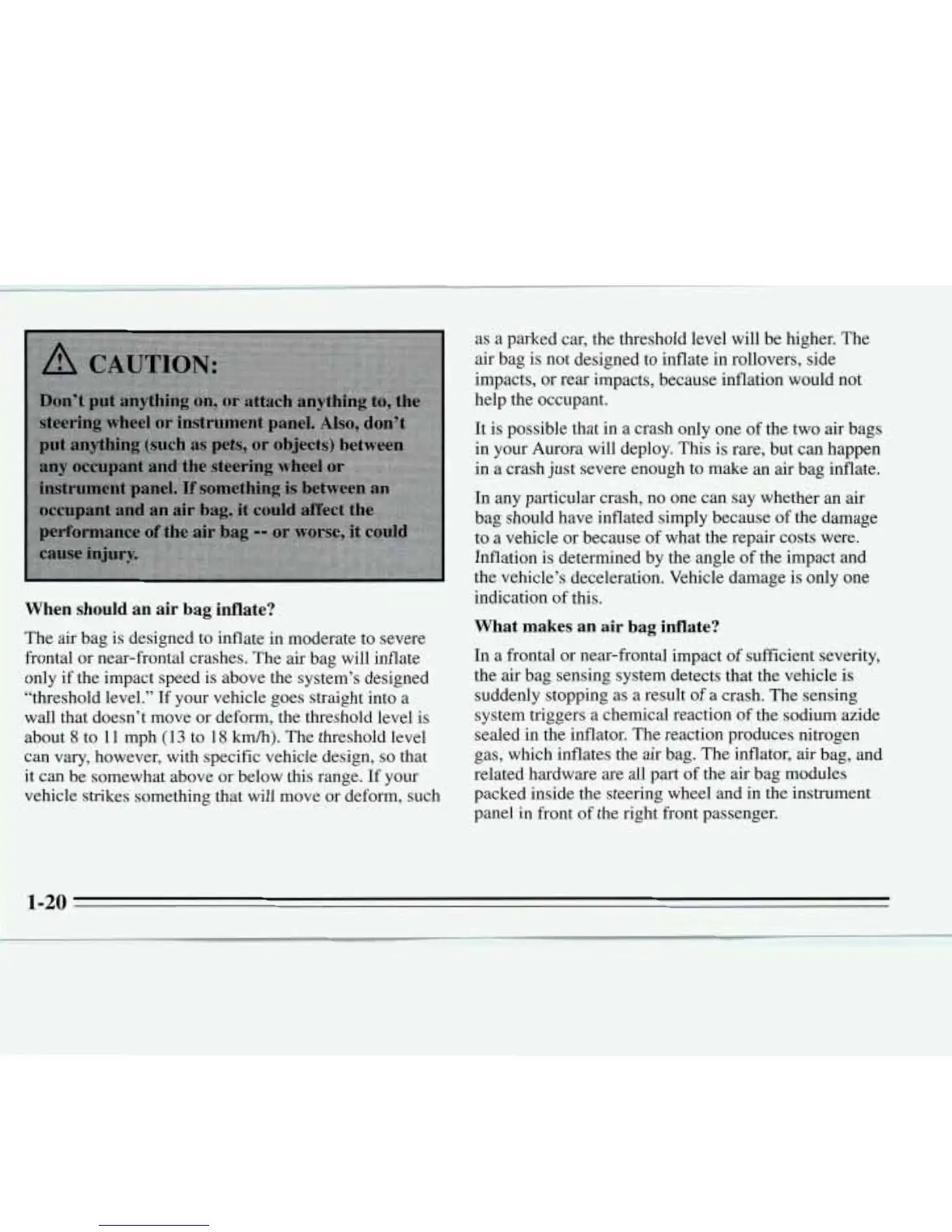 CAUTION:

Don't put anything on, or attach anything to, the steering wheel or instrument panel. Also, don't put anything (such as pets, or objects) between any occupant and the steering wheel or instrument panel. If something is between an occupant and an air bag, it could affect the performance of the air bag -- or worse, it could cause injury.

When should an air bag inflate?

The air bag is designed to inflate in moderate to severe frontal or near-frontal crashes. The air bag will inflate only if the impact speed is above the system's designed "threshold level." If your vehicle goes straight into a wall that doesn't move or deform, the threshold level is about 8 to 11 mph (13 to 18 km/h). The threshold level can vary, however, with specific vehicle design, so that it can be somewhat above or below this range. If your vehicle strikes something that will move or deform, such as a parked car, the threshold level will be higher. The air bag is not designed to inflate in rollovers, side impacts, or rear impacts, because inflation would not help the occupant.

It is possible that in a crash only one of the two air bags in your Aurora will deploy. This is rare, but can happen in a crash just severe enough to make an air bag inflate.

In any particular crash, no one can say whether an air bag should have inflated simply because of the damage to a vehicle or because of what the repair costs were. Inflation is determined by the angle of the impact and the vehicle's deceleration. Vehicle damage is only one indication of this.

What makes an air bag inflate?

In a frontal or near-frontal impact of sufficient severity, the air bag sensing system detects that the vehicle is suddenly stopping as a result of a crash. The sensing system triggers a chemical reaction of the sodium azide sealed in the inflator. The reaction produces nitrogen gas, which inflates the air bag. The inflator, air bag, and related hardware are all part of the air bag modules packed inside the steering wheel and in the instrument panel in front of the right front passenger.

1-20